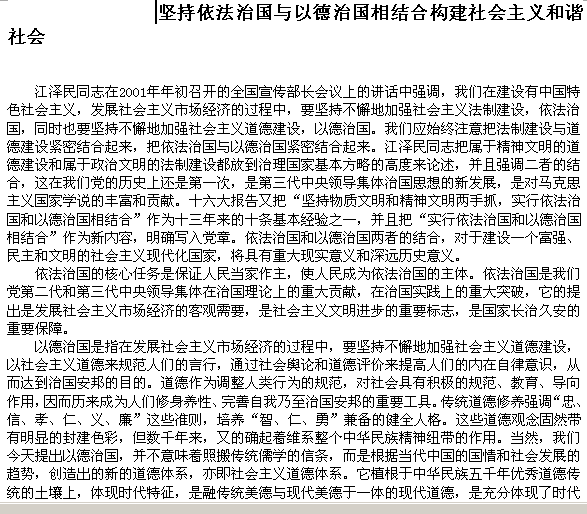 坚持依法治国与以德治国相结合构建社会主义和谐社会

江泽民同志在2001年年初召开的全国宣传部长会议上的讲话中强调，我们在建设有中国特色社会主义，发展社会主义市场经济的过程中，要坚持不懈地加强社会主义法制建设，依法治国，同时也要坚持不懈地加强社会主义道德建设，以德治国。我们应始终注意把法制建设与道德建设紧密结合起来，把依法治国与以德治国紧密结合起来。江泽民同志把属于精神文明的道德建设和属于政治文明的法制建设都放到治理国家基本方略的高度来论述，并且强调二者的结合，这在我们党的历史上还是第一次，是第三代中央领导集体治国思想的新发展，是对马克思主义国家学说的丰富和贡献。十六大报告又把“坚持物质文明和精神文明两手抓，实行依法治国和以德治国相结合”作为十三年来的十条基本经验之一，并且把“实行依法治国和以德治国相结合”作为新内容，明确写入党章。依法治国和以德治国两者的结合，对于建设一个富强、民主和文明的社会主义现代化国家，将具有重大现实意义和深远历史意义。

依法治国的核心任务是保证人民当家作主，使人民成为依法治国的主体。依法治国是我们党第二代和第三代中央领导集体在治国理论上的重大贡献，在治国实践上的重大突破，它的提出是发展社会主义市场经济的客观需要，是社会主义文明进步的重要标志，是国家长治久安的重要保障。

以德治国是指在发展社会主义市场经济的过程中，要坚持不懈地加强社会主义道德建设，以社会主义道德来规范人们的言行，通过社会舆论和道德评价来提高人们的内在自律意识，从而达到治国安邦的目的。道德作为调整人类行为的规范，对社会具有积极的规范、教育、导向作用，因而历来成为人们修身养性、完善自我乃至治国安邦的重要工具。传统道德修养强调“忠、信、孝、仁、义、廉”这些准则，培养“智、仁、勇”兼备的健全人格。这些道德观念固然带有明显的封建色彩，但数千年来，又的确起着维系整个中华民族精神纽带的作用。当然，我们今天提出以德治国，并不意味着照搬传统儒学的信条，而是根据当代中国的国情和社会发展的趋势，创造出的新的道德体系，亦即社会主义道德体系。它植根于中华民族五千年优秀道德传统的土壤上，体现时代特征，是融传统美德与现代美德于一体的现代道德，是充分体现了时代